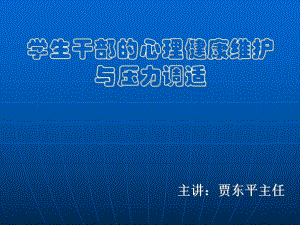 学生干部的心理健康维护与压力调适

主讲：贾东平主任